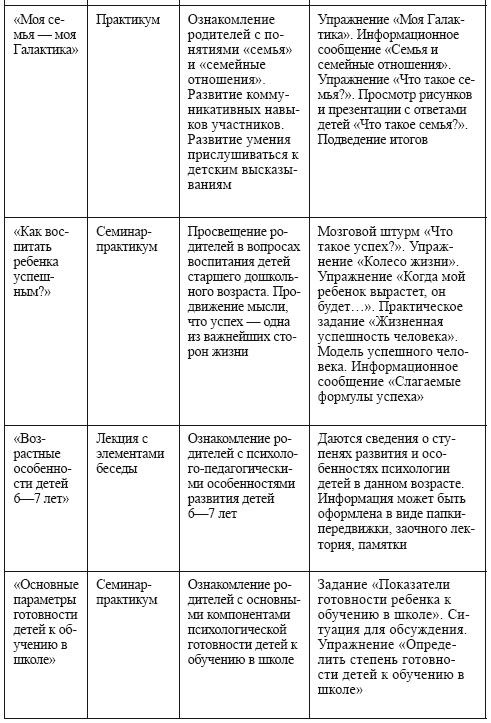 | | | | |
|---|---|---|---|
| «Моя семья — моя Галактика» | Практикум | Ознакомление родителей с понятиями «семья» и «семейные отношения». Развитие коммуникативных навыков участников. Развитие умения прислушиваться к детским высказываниям | Упражнение «Моя Галактика». Информационное сообщение «Семья и семейные отношения». Упражнение «Что такое семья?». Просмотр рисунков и презентации с ответами детей «Что такое семья?». Подведение итогов |
| «Как воспитать ребенка успешным?» | Семинар-практикум | Просвещение родителей в вопросах воспитания детей старшего дошкольного возраста. Продвижение мысли, что успех — одна из важнейших сторон жизни | Мозговой штурм «Что такое успех?». Упражнение «Колесо жизни». Упражнение «Когда мой ребенок вырастет, он будет…». Практическое задание «Жизненная успешность человека». Модель успешного человека. Информационное сообщение «Слагаемые формулы успеха» |
| «Возрастные особенности детей 6—7 лет» | Лекция с элементами беседы | Ознакомление родителей с психолого-педагогическими особенностями развития детей 6—7 лет | Даются сведения о ступенях развития и особенностях психологии детей в данном возрасте. Информация может быть оформлена в виде папки-передвижки, заочного лектория, памятки |
| «Основные параметры готовности детей к обучению в школе» | Семинар-практикум | Ознакомление родителей с основными компонентами психологической готовности детей к обучению в школе | Задание «Показатели готовности ребенка к обучению в школе». Ситуация для обсуждения. Упражнение «Определить степень готовности детей к обучению в школе» |